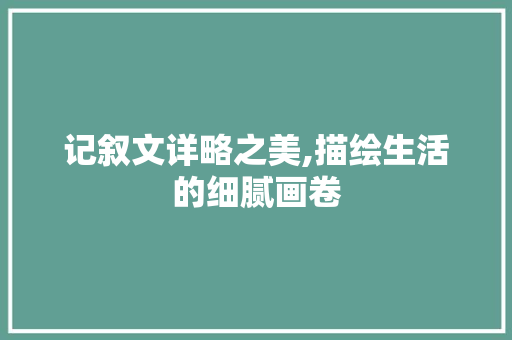 记叙文详略之美,描绘生活的细腻画卷